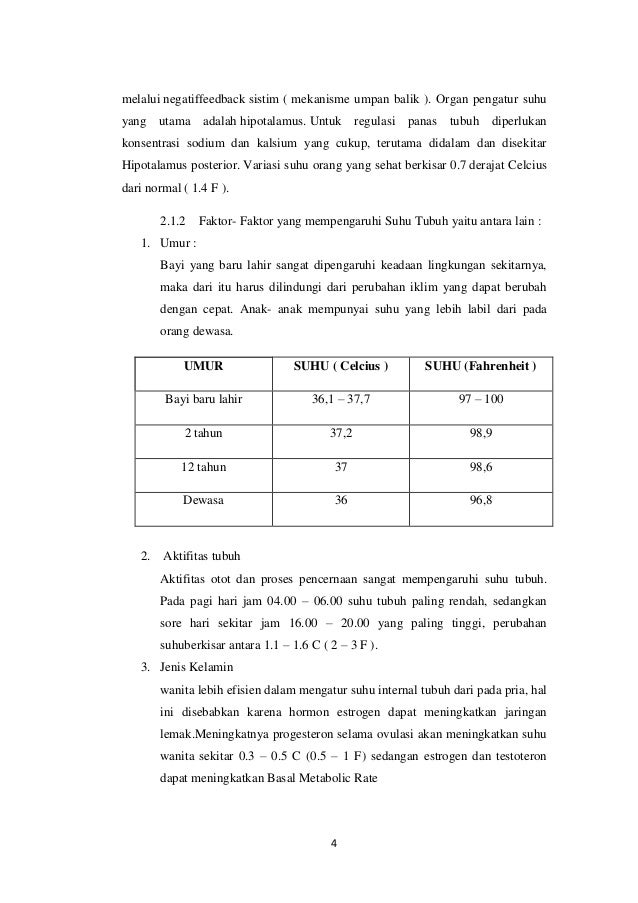 melalui negatiffeedback sistim ( mekanisme umpan balik ). Organ pengatur suhu yang utama adalah hipotalamus. Untuk regulasi panas tubuh diperlukan konsentrasi sodium dan kalsium yang cukup, terutama didalam dan disekitar Hipotalamus posterior. Variasi suhu orang yang sehat berkisar 0.7 derajat Celcius dari normal ( 1.4 F ).

2.1.2 Faktor- Faktor yang mempengaruhi Suhu Tubuh yaitu antara lain :

1. Umur :

Bayi yang baru lahir sangat dipengaruhi keadaan lingkungan sekitarnya, maka dari itu harus dilindungi dari perubahan iklim yang dapat berubah dengan cepat. Anak- anak mempunyai suhu yang lebih labil dari pada orang dewasa.

| UMUR | SUHU ( Celcius ) | SUHU (Fahrenheit ) |
|---|---|---|
| Bayi baru lahir | 36,1 – 37,7 | 97 – 100 |
| 2 tahun | 37,2 | 98,9 |
| 12 tahun | 37 | 98,6 |
| Dewasa | 36 | 96,8 |

2. Aktifitas tubuh

Aktifitas otot dan proses pencernaan sangat mempengaruhi suhu tubuh. Pada pagi hari jam 04.00 – 06.00 suhu tubuh paling rendah, sedangkan sore hari sekitar jam 16.00 – 20.00 yang paling tinggi, perubahan suhuberkisar antara 1.1 – 1.6 C ( 2 – 3 F ).

3. Jenis Kelamin

wanita lebih efisien dalam mengatur suhu internal tubuh dari pada pria, hal ini disebabkan karena hormon estrogen dapat meningkatkan jaringan lemak.Meningkatnya progesteron selama ovulasi akan meningkatkan suhu wanita sekitar 0.3 – 0.5 C (0.5 – 1 F) sedangan estrogen dan testoteron dapat meningkatkan Basal Metabolic Rate

4